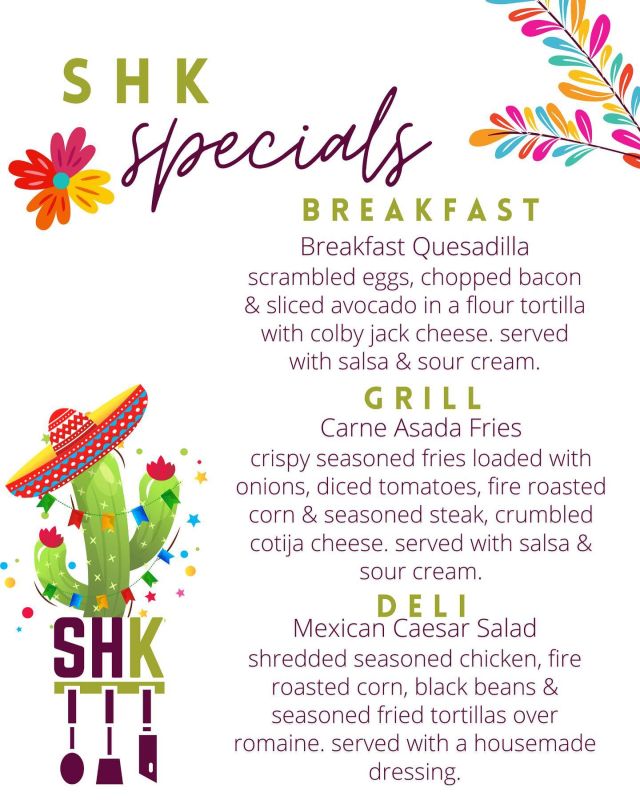 SHK

Specials

BREAKFAST

Breakfast Quesadilla

scrambled eggs, chopped bacon & sliced avocado in a flour tortilla with colby jack cheese. served with salsa & sour cream.

GRILL

Carne Asada Fries

crispy seasoned fries loaded with onions, diced tomatoes, fire roasted corn & seasoned steak, crumbled cotija cheese. served with salsa & sour cream.

DELI

Mexican Caesar Salad

shredded seasoned chicken, fire roasted corn, black beans & seasoned fried tortillas over romaine. served with a housemade dressing.

SHK